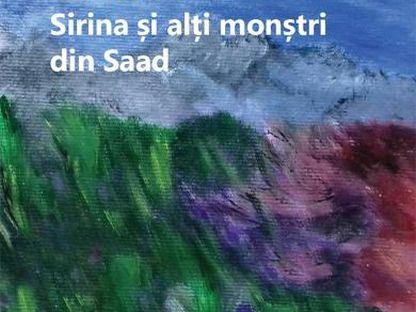 Sirina și alți monștri din Saad